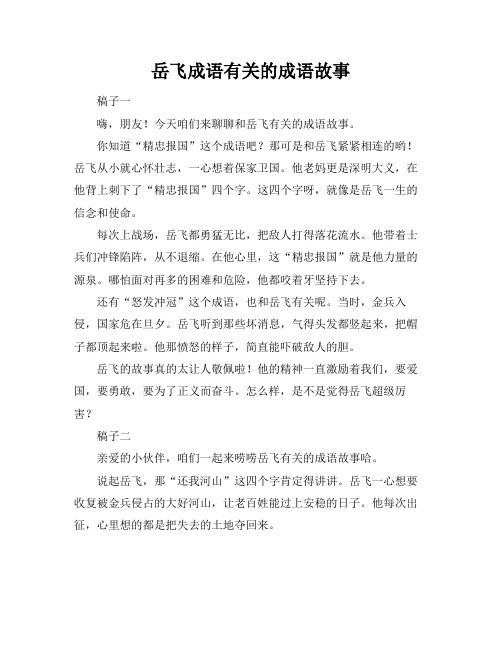 岳飞成语有关的成语故事

稿子一

嗨，朋友！今天咱们来聊聊和岳飞有关的成语故事。

你知道“精忠报国”这个成语吧？那可是和岳飞紧紧相连的哟！岳飞从小就心怀壮志，一心想着保家卫国。他老妈更是深明大义，在他背上刺下了“精忠报国”四个字。这四个字呀，就像是岳飞一生的信念和使命。

每次上战场，岳飞都勇猛无比，把敌人打得落花流水。他带着士兵们冲锋陷阵，从不退缩。在他心里，这“精忠报国”就是他力量的源泉。哪怕面对再多的困难和危险，他都咬着牙坚持下去。

还有“怒发冲冠”这个成语，也和岳飞有关呢。当时，金兵入侵，国家危在旦夕。岳飞听到那些坏消息，气得头发都竖起来，把帽子都顶起来啦。他那愤怒的样子，简直能吓破敌人的胆。

岳飞的故事真的太让人敬佩啦！他的精神一直激励着我们，要爱国，要勇敢，要为了正义而奋斗。怎么样，是不是觉得岳飞超级厉害？

稿子二

亲爱的小伙伴，咱们一起来唠唠岳飞有关的成语故事哈。

说起岳飞，那“还我河山”这四个字肯定得讲讲。岳飞一心想要收复被金兵侵占的大好河山，让老百姓能过上安稳的日子。他每次出征，心里想的都是把失去的土地夺回来。